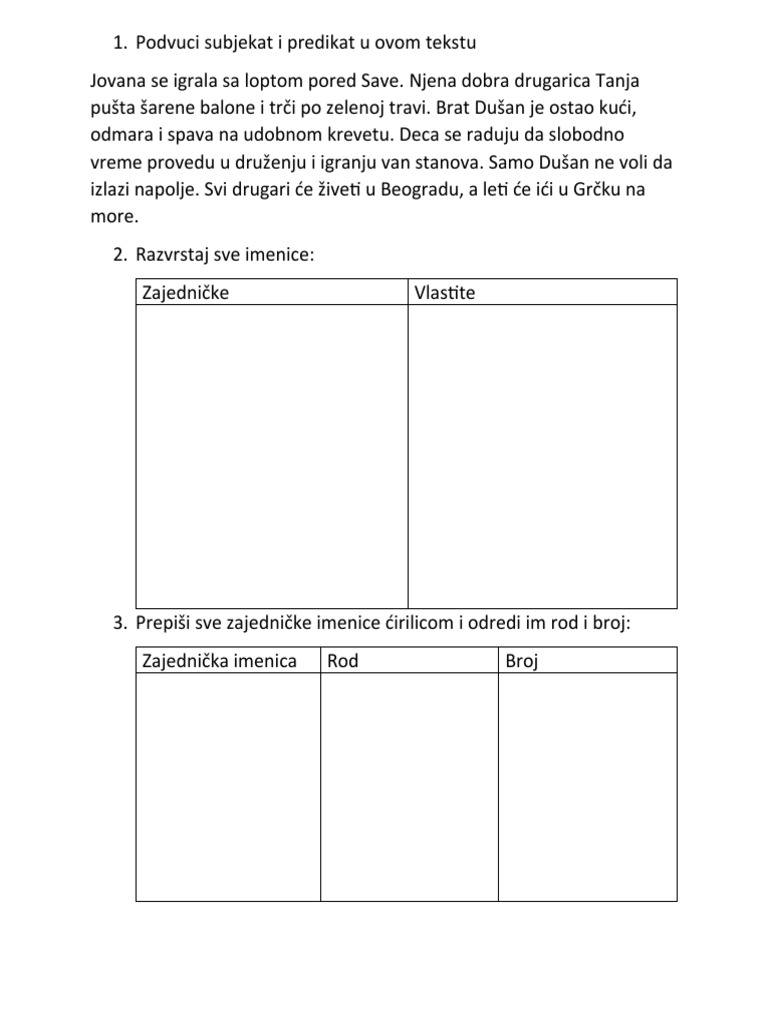 1. Podvuci subjekat i predikat u ovom tekstu

Jovana se igrala sa loptom pored Save. Njena dobra drugarica Tanja pušta šarene balone i trči po zelenoj travi. Brat Dušan je ostao kući, odmara i spava na udobnom krevetu. Deca se raduju da slobodno vreme provedu u druženju i igranju van stanova. Samo Dušan ne voli da izlazi napolje. Svi drugari će živeti u Beogradu, a leti će ići u Grčku na more.

2. Razvrstaj sve imenice:

| Zajedničke | Vlastite |
|---|---|
|  |  |

3. Prepiši sve zajedničke imenice ćirilicom i odredi im rod i broj:

| Zajednička imenica | Rod | Broj |
|---|---|---|
|  |  |  |